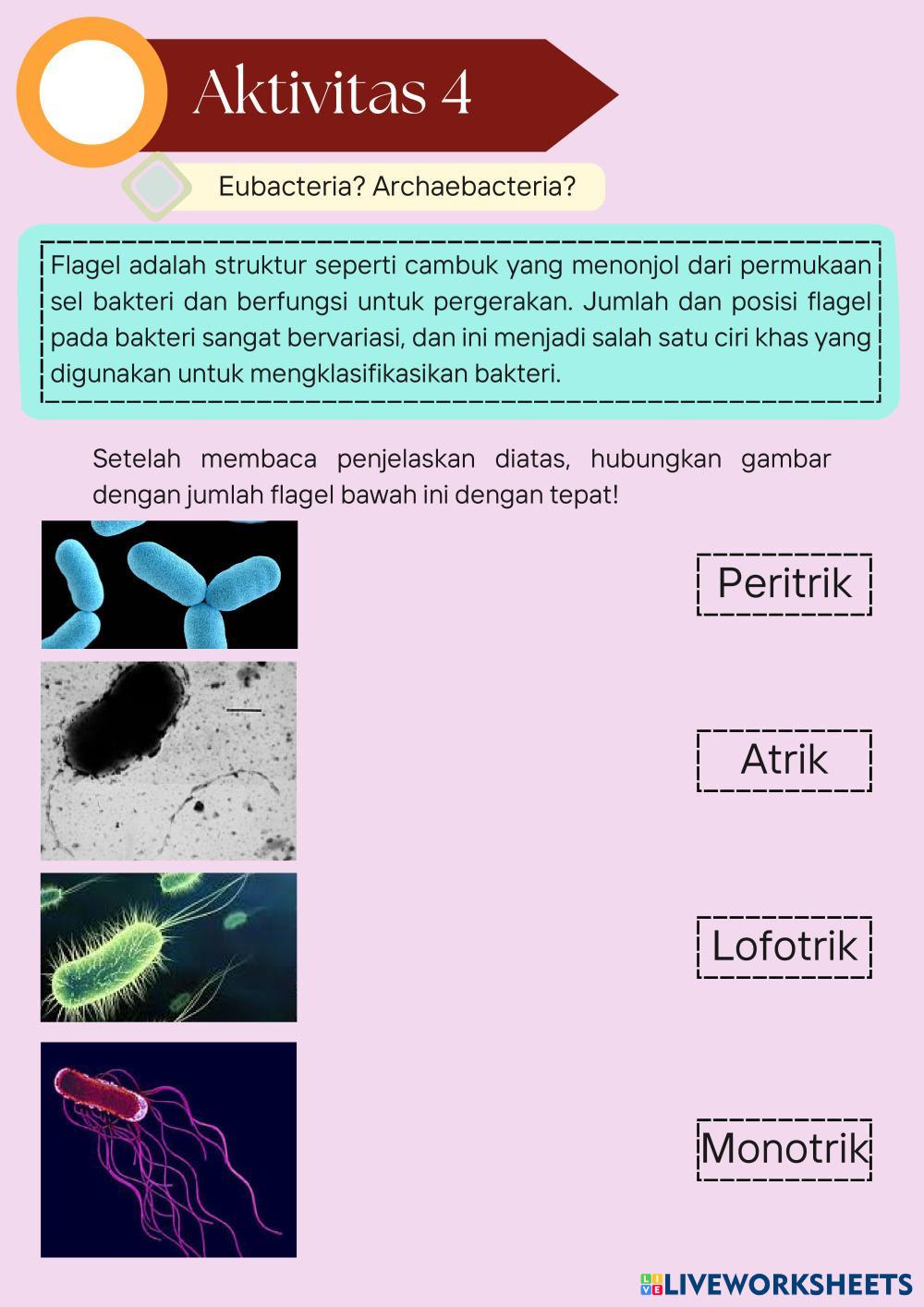 Aktivitas 4

Eubacteria? Archaebacteria?

Flagel adalah struktur seperti cambuk yang menonjol dari permukaan sel bakteri dan berfungsi untuk pergerakan. Jumlah dan posisi flagel pada bakteri sangat bervariasi, dan ini menjadi salah satu ciri khas yang digunakan untuk mengklasifikasikan bakteri.

Setelah membaca penjelaskan diatas, hubungkan gambar dengan jumlah flagel bawah ini dengan tepat!

Peritrik

Atrik

Lofotrik

Monotrik

LIVEWORKSHEETS